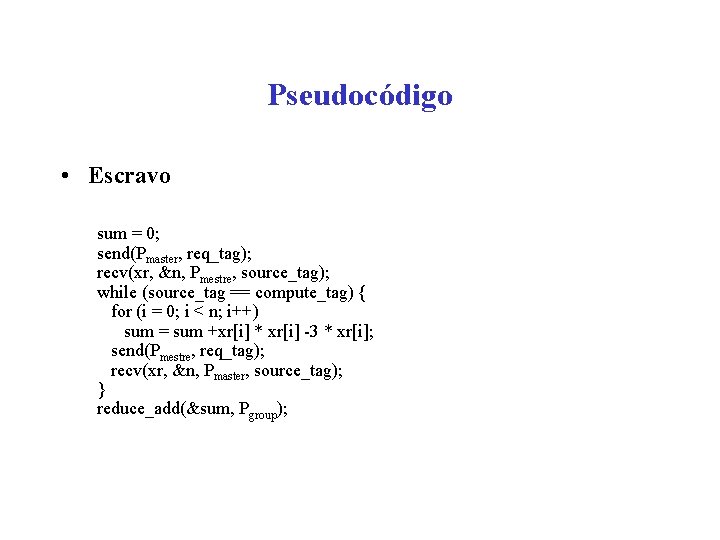 Pseudocódigo

• Escravo

sum = 0;
send($P_{master}$, req_tag);
recv(xr, &n, $P_{mestre}$, source_tag);
while (source_tag == compute_tag) {
for (i = 0; i < n; i++)
sum = sum +xr[i] * xr[i] -3 * xr[i];
send($P_{mestre}$, req_tag);
recv(xr, &n, $P_{master}$, source_tag);
}
reduce_add(&sum, $P_{group}$);